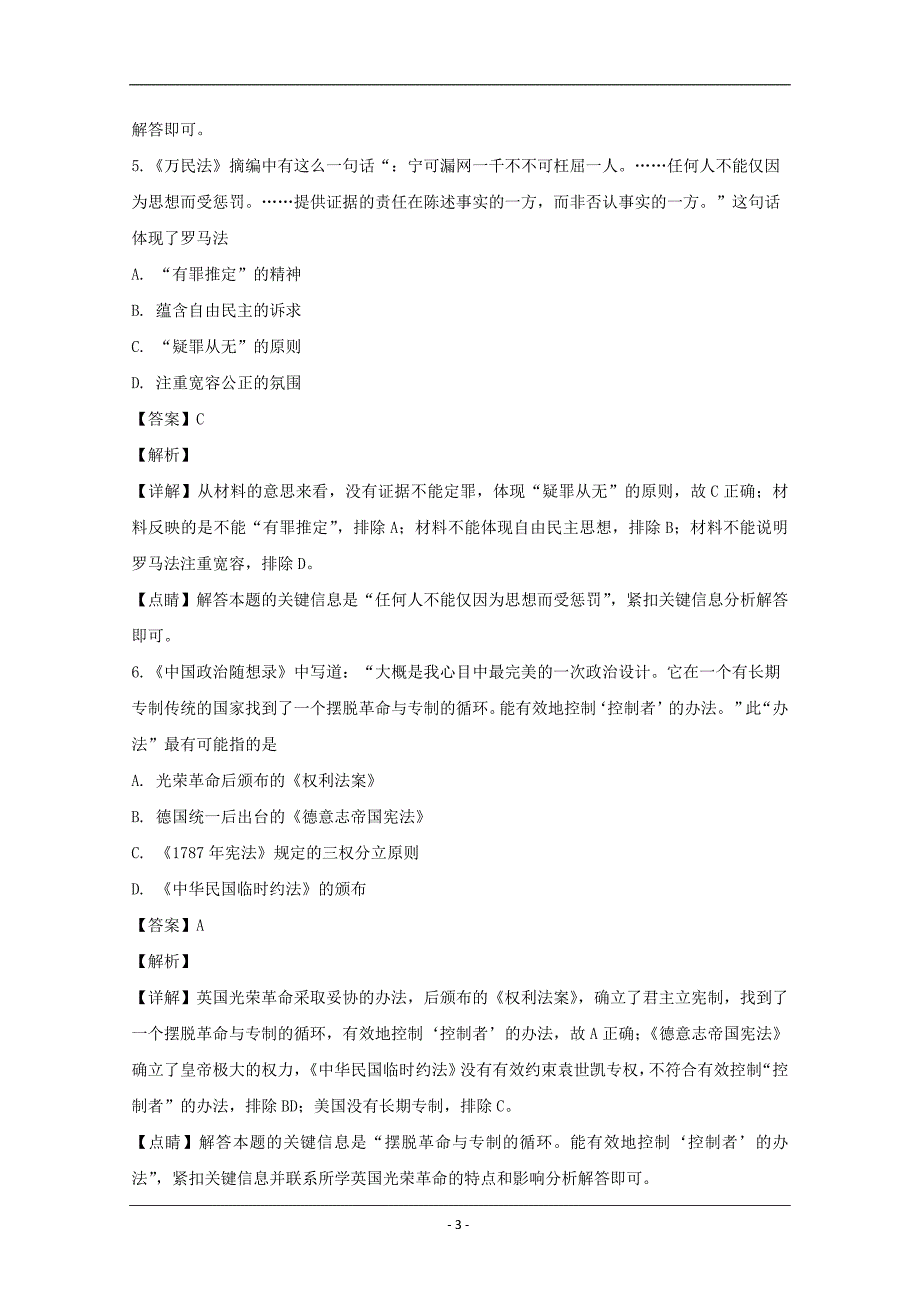 解答即可。

5.《万民法》摘编中有这么一句话“：宁可漏网一千不不可枉屈一人。……任何人不能仅因为思想而受惩罚。……提供证据的责任在陈述事实的一方，而非否认事实的一方。”这句话体现了罗马法

A. “有罪推定”的精神

B. 蕴含自由民主的诉求

C. “疑罪从无”的原则

D. 注重宽容公正的氛围

【答案】C

【解析】

【详解】从材料的意思来看，没有证据不能定罪，体现“疑罪从无”的原则，故C正确；材料反映的是不能“有罪推定”，排除A；材料不能体现自由民主思想，排除B；材料不能说明罗马法注重宽容，排除D。

【点睛】解答本题的关键信息是“任何人不能仅因为思想而受惩罚”，紧扣关键信息分析解答即可。

6.《中国政治随想录》中写道：“大概是我心目中最完美的一次政治设计。它在一个有长期专制传统的国家找到了一个摆脱革命与专制的循环。能有效地控制‘控制者’的办法。”此“办法”最有可能指的是

A. 光荣革命后颁布的《权利法案》

B. 德国统一后出台的《德意志帝国宪法》

C. 《1787年宪法》规定的三权分立原则

D. 《中华民国临时约法》的颁布

【答案】A

【解析】

【详解】英国光荣革命采取妥协的办法，后颁布的《权利法案》，确立了君主立宪制，找到了一个摆脱革命与专制的循环，有效地控制‘控制者’的办法，故A正确；《德意志帝国宪法》确立了皇帝极大的权力，《中华民国临时约法》没有有效约束袁世凯专权，不符合有效控制“控制者”的办法，排除BD；美国没有长期专制，排除C。

【点睛】解答本题的关键信息是“摆脱革命与专制的循环。能有效地控制‘控制者’的办法”，紧扣关键信息并联系所学英国光荣革命的特点和影响分析解答即可。

- 3 -